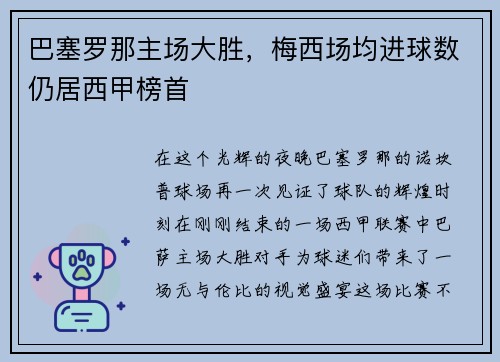 巴塞罗那主场大胜，梅西场均进球数仍居西甲榜首

在这个光辉的夜晚巴塞罗那的诺坎普球场再一次见证了球队的辉煌时刻在刚刚结束的一场西甲联赛中巴萨主场大胜对手为球迷们带来了一场无与伦比的视觉盛宴这场比赛不